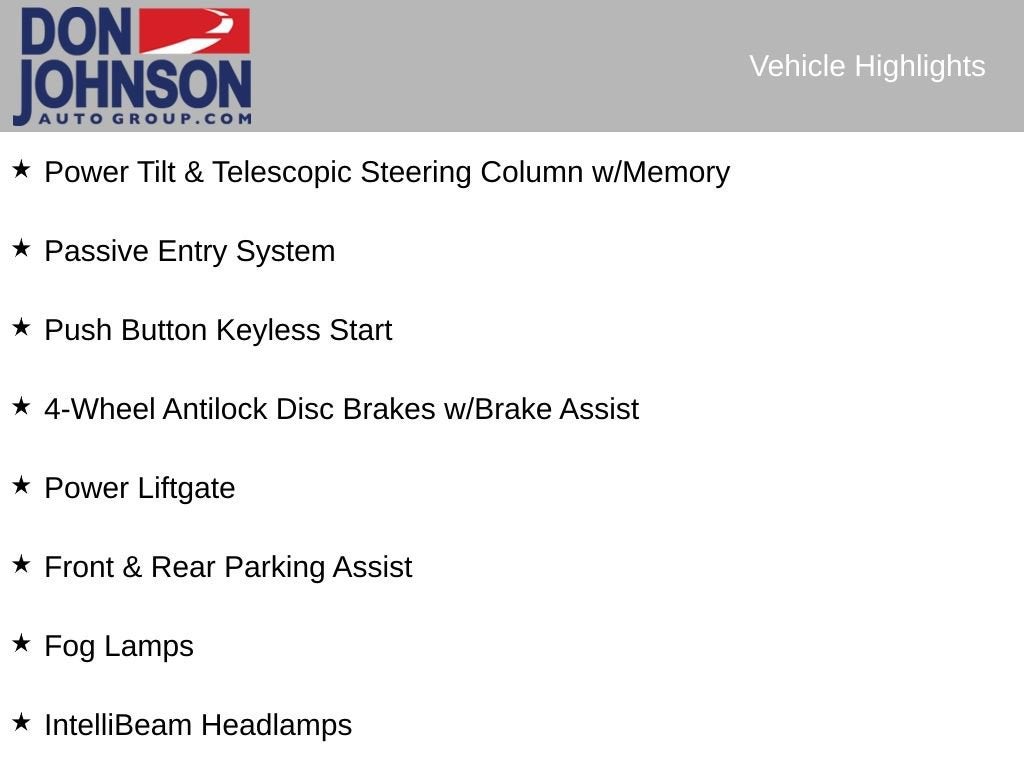 DON
JOHNSON
AUTO GROUP.COM

Vehicle Highlights

★ Power Tilt & Telescopic Steering Column w/Memory

★ Passive Entry System

★ Push Button Keyless Start

★ 4-Wheel Antilock Disc Brakes w/Brake Assist

★ Power Liftgate

★ Front & Rear Parking Assist

★ Fog Lamps

★ IntelliBeam Headlamps